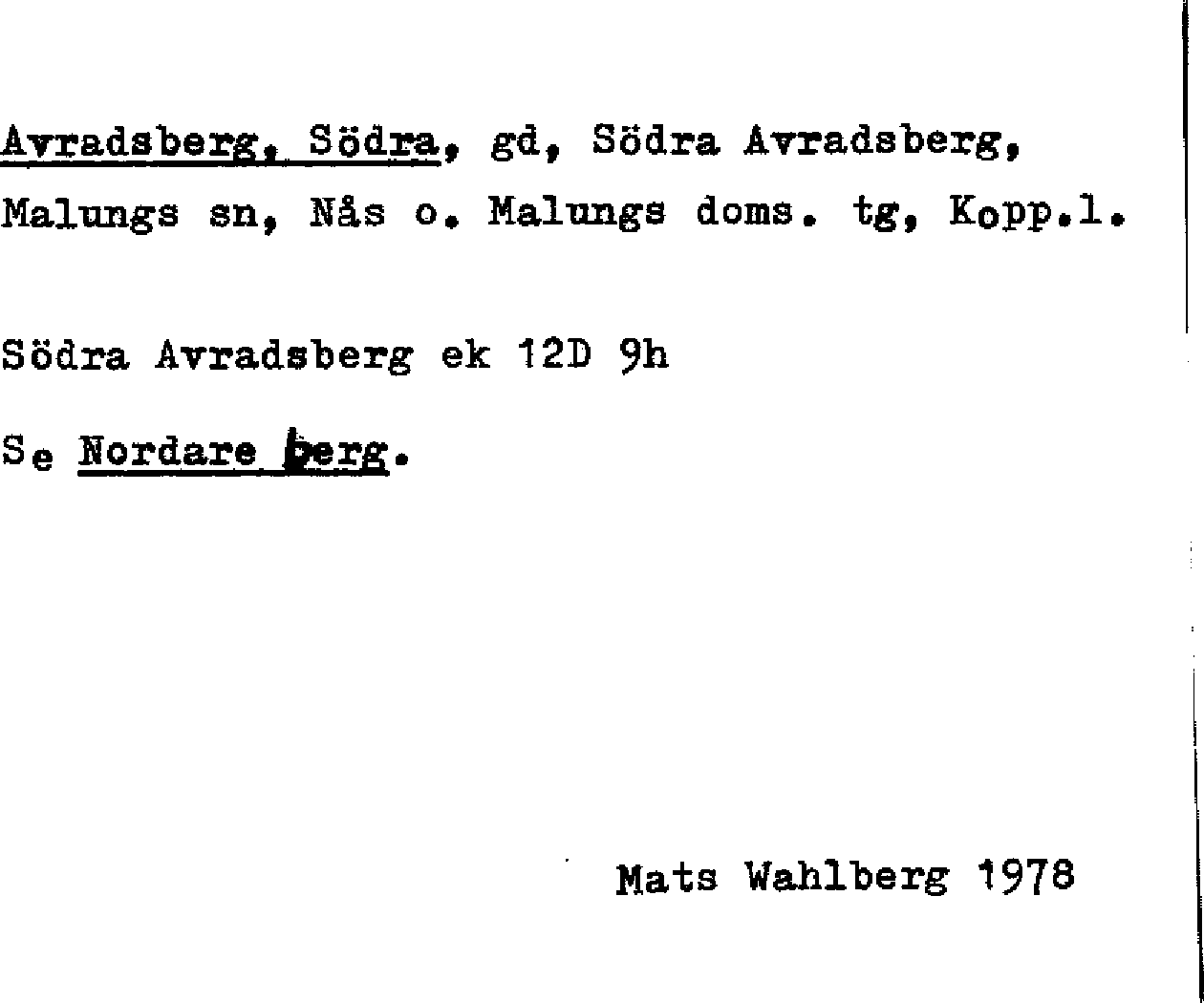 Avradsberg, Södra, gd, Södra Avradsberg, Malungs sn, Nås o. Malungs doms. tg, Kopp.l.

Södra Avradsberg ek 12D 9h

Se Nordare berg.

Mats Wahlberg 1978